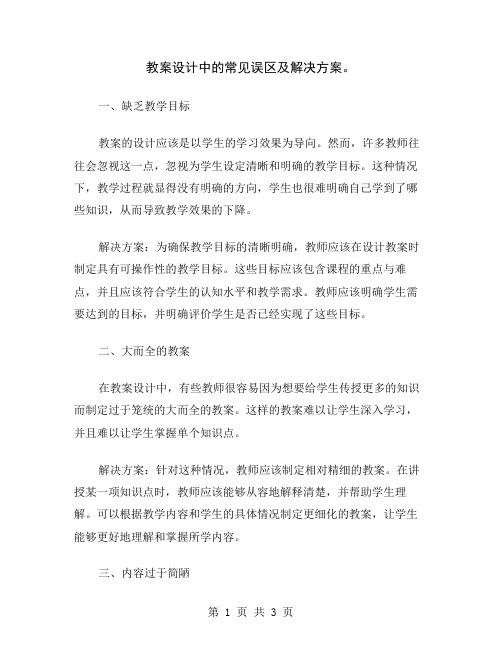 教案设计中的常见误区及解决方案。

一、缺乏教学目标

教案的设计应该是以学生的学习效果为导向。然而，许多教师往往会忽视这一点，忽视为学生设定清晰和明确的教学目标。这种情况下，教学过程就显得没有明确的方向，学生也很难明确自己学到了哪些知识，从而导致教学效果的下降。

解决方案：为确保教学目标的清晰明确，教师应该在设计教案时制定具有可操作性的教学目标。这些目标应该包含课程的重点与难点，并且应该符合学生的认知水平和教学需求。教师应该明确学生需要达到的目标，并明确评价学生是否已经实现了这些目标。

二、大而全的教案

在教案设计中，有些教师很容易因为想要给学生传授更多的知识而制定过于笼统的大而全的教案。这样的教案难以让学生深入学习，并且难以让学生掌握单个知识点。

解决方案：针对这种情况，教师应该制定相对精细的教案。在讲授某一项知识点时，教师应该能够从容地解释清楚，并帮助学生理解。可以根据教学内容和学生的具体情况制定更细化的教案，让学生能够更好地理解和掌握所学内容。

三、内容过于简陋

第 1 页 共 3 页